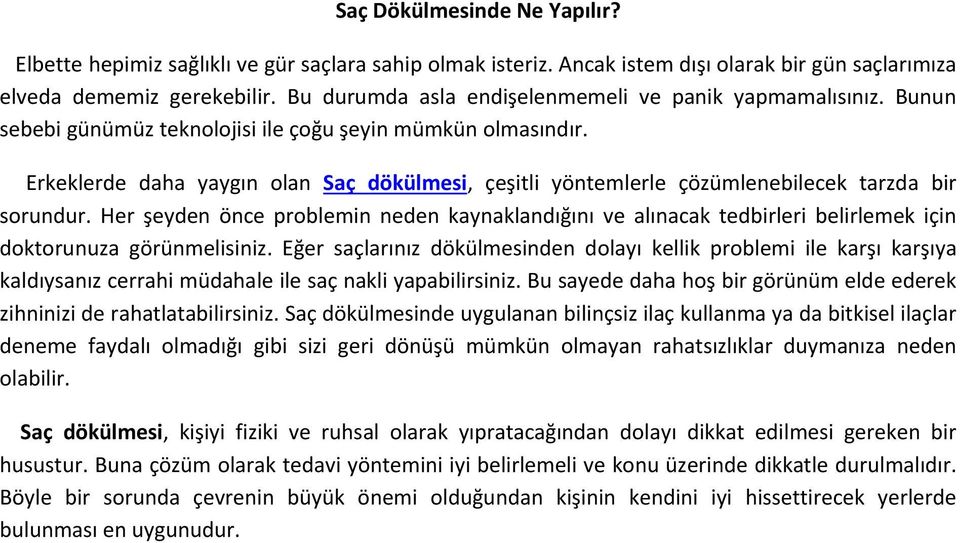 Saç Dökülmesinde Ne Yapılır?

Elbette hepimiz sağlıklı ve gür saçlara sahip olmak isteriz. Ancak istem dışı olarak bir gün saçlarımıza elveda dememiz gerekebilir. Bu durumda asla endişelenmemeli ve panik yapmamalısınız. Bunun sebebi günümüz teknolojisi ile çoğu şeyin mümkün olmasındır.

Erkeklerde daha yaygın olan Saç dökülmesi, çeşitli yöntemlerle çözümlenebilecek tarzda bir sorundur. Her şeyden önce problemin neden kaynaklandığını ve alınacak tedbirleri belirlemek için doktorunuza görünmelisiniz. Eğer saçlarınız dökülmesinden dolayı kellik problemi ile karşı karşıya kaldıysanız cerrahi müdahale ile saç nakli yapabilirsiniz. Bu sayede daha hoş bir görünüm elde ederek zihninizi de rahatlatabilirsiniz. Saç dökülmesinde uygulanan bilinçsiz ilaç kullanma ya da bitkisel ilaçlar deneme faydalı olmadığı gibi sizi geri dönüşü mümkün olmayan rahatsızlıklar duymanıza neden olabilir.

Saç dökülmesi, kişiyi fiziki ve ruhsal olarak yıpratacağından dolayı dikkat edilmesi gereken bir husustur. Buna çözüm olarak tedavi yöntemini iyi belirlemeli ve konu üzerinde dikkatle durulmalıdır. Böyle bir sorunda çevrenin büyük önemi olduğundan kişinin kendini iyi hissettirecek yerlerde bulunması en uygunudur.